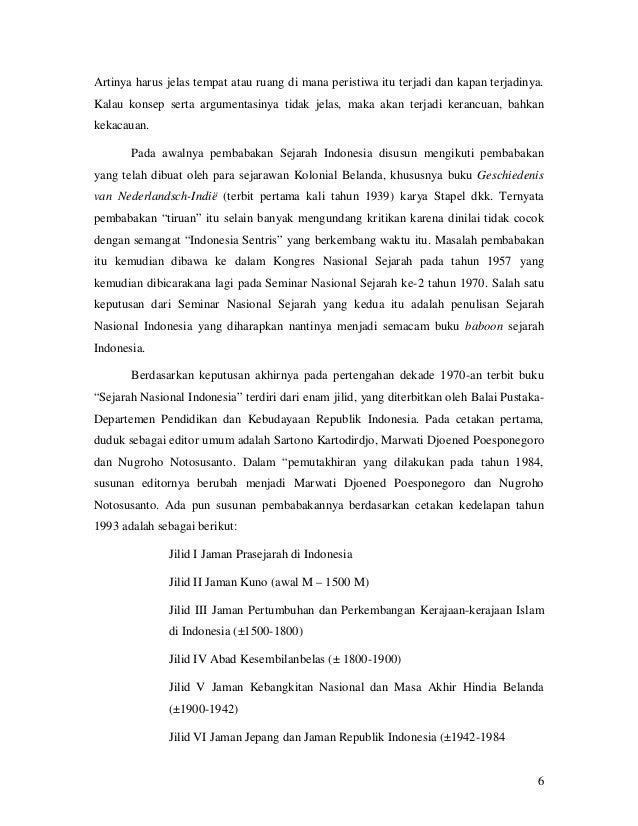 Artinya harus jelas tempat atau ruang di mana peristiwa itu terjadi dan kapan terjadinya. Kalau konsep serta argumentasinya tidak jelas, maka akan terjadi kerancuan, bahkan kekacauan.

Pada awalnya pembabakan Sejarah Indonesia disusun mengikuti pembabakan yang telah dibuat oleh para sejarawan Kolonial Belanda, khususnya buku Geschiedenis van Nederlandsch-Indië (terbit pertama kali tahun 1939) karya Stapel dkk. Ternyata pembabakan "tiruan" itu selain banyak mengundang kritikan karena dinilai tidak cocok dengan semangat "Indonesia Sentris" yang berkembang waktu itu. Masalah pembabakan itu kemudian dibawa ke dalam Kongres Nasional Sejarah pada tahun 1957 yang kemudian dibicarakana lagi pada Seminar Nasional Sejarah ke-2 tahun 1970. Salah satu keputusan dari Seminar Nasional Sejarah yang kedua itu adalah penulisan Sejarah Nasional Indonesia yang diharapkan nantinya menjadi semacam buku baboon sejarah Indonesia.

Berdasarkan keputusan akhirnya pada pertengahan dekade 1970-an terbit buku "Sejarah Nasional Indonesia" terdiri dari enam jilid, yang diterbitkan oleh Balai Pustaka-Departemen Pendidikan dan Kebudayaan Republik Indonesia. Pada cetakan pertama, duduk sebagai editor umum adalah Sartono Kartodirdjo, Marwati Djoened Poesponegoro dan Nugroho Notosusanto. Dalam "pemutakhiran yang dilakukan pada tahun 1984, susunan editornya berubah menjadi Marwati Djoened Poesponegoro dan Nugroho Notosusanto. Ada pun susunan pembabakannya berdasarkan cetakan kedelapan tahun 1993 adalah sebagai berikut:

Jilid I Jaman Prasejarah di Indonesia

Jilid II Jaman Kuno (awal M – 1500 M)

Jilid III Jaman Pertumbuhan dan Perkembangan Kerajaan-kerajaan Islam di Indonesia (±1500-1800)

Jilid IV Abad Kesembilanbelas (± 1800-1900)

Jilid V Jaman Kebangkitan Nasional dan Masa Akhir Hindia Belanda (±1900-1942)

Jilid VI Jaman Jepang dan Jaman Republik Indonesia (±1942-1984

6